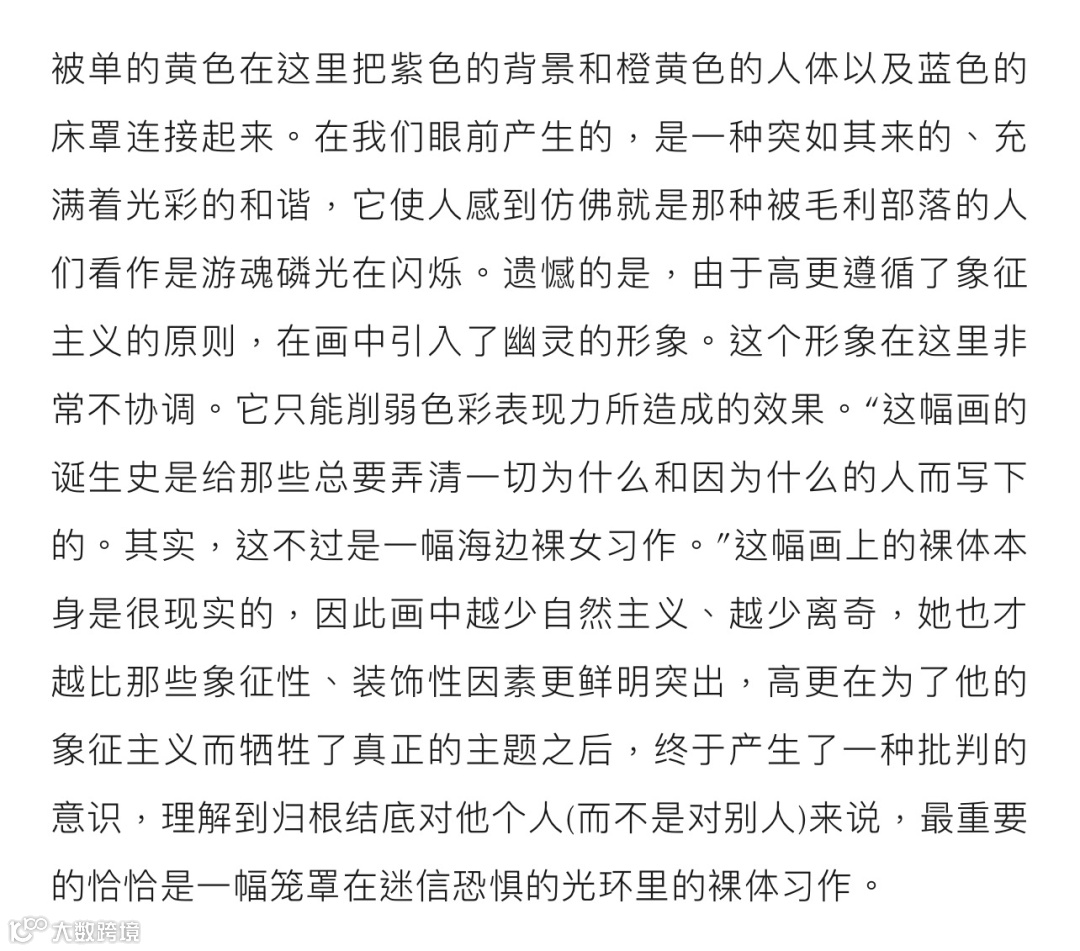 被单的黄色在这里把紫色的背景和橙黄色的人体以及蓝色的床罩连接起来。在我们眼前产生的，是一种突如其来的、充满着光彩的和谐，它使人感到仿佛就是那种被毛利部落的人们看作是游魂磷光在闪烁。遗憾的是，由于高更遵循了象征主义的原则，在画中引入了幽灵的形象。这个形象在这里非常不协调。它只能削弱色彩表现力所造成的效果。“这幅画的诞生史是给那些总要弄清一切为什么和因为什么的人而写下的。其实，这不过是一幅海边裸女习作。”这幅画上的裸体本身是很现实的，因此画中越少自然主义、越少离奇，她也才越比那些象征性、装饰性因素更鲜明突出，高更在为了他的象征主义而牺牲了真正的主题之后，终于产生了一种批判的意识，理解到归根结底对他个人(而不是对别人)来说，最重要的恰恰是一幅笼罩在迷信恐惧的光环里的裸体习作。

大数跨境